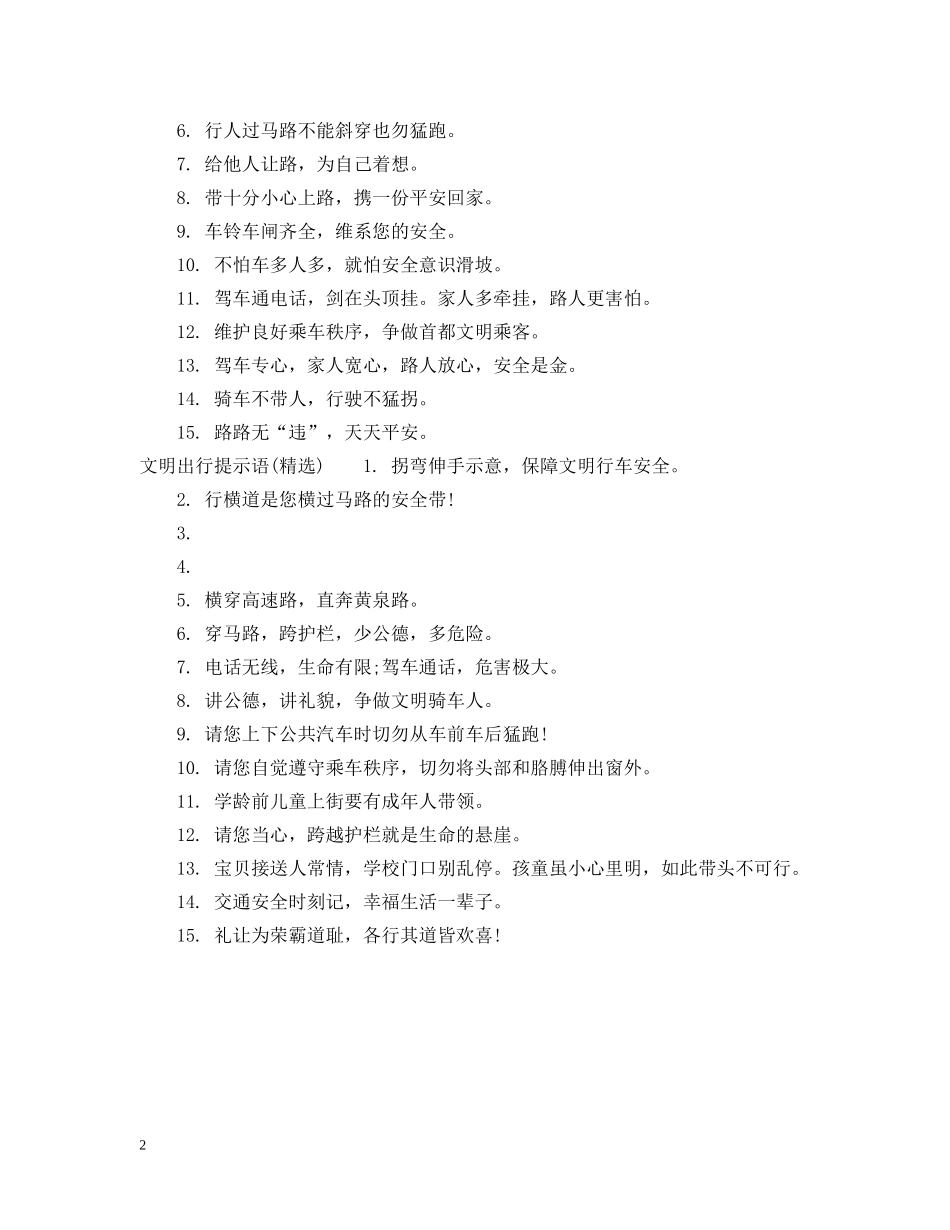 6. 行人过马路不能斜穿也勿猛跑。

7. 给他人让路，为自己着想。

8. 带十分小心上路，携一份平安回家。

9. 车铃车闸齐全，维系您的安全。

10. 不怕车多人多，就怕安全意识滑坡。

11. 驾车通电话，剑在头顶挂。家人多牵挂，路人更害怕。

12. 维护良好乘车秩序，争做首都文明乘客。

13. 驾车专心，家人宽心，路人放心，安全是金。

14. 骑车不带人，行驶不猛拐。

15. 路路无“违”，天天平安。

文明出行提示语(精选)　　1. 拐弯伸手示意，保障文明行车安全。

2. 行横道是您横过马路的安全带!

3.

4.

5. 横穿高速路，直奔黄泉路。

6. 穿马路，跨护栏，少公德，多危险。

7. 电话无线，生命有限;驾车通话，危害极大。

8. 讲公德，讲礼貌，争做文明骑车人。

9. 请您上下公共汽车时切勿从车前车后猛跑!

10. 请您自觉遵守乘车秩序，切勿将头部和胳膊伸出窗外。

11. 学龄前儿童上街要有成年人带领。

12. 请您当心，跨越护栏就是生命的悬崖。

13. 宝贝接送人常情，学校门口别乱停。孩童虽小心里明，如此带头不可行。

14. 交通安全时刻记，幸福生活一辈子。

15. 礼让为荣霸道耻，各行其道皆欢喜!

2